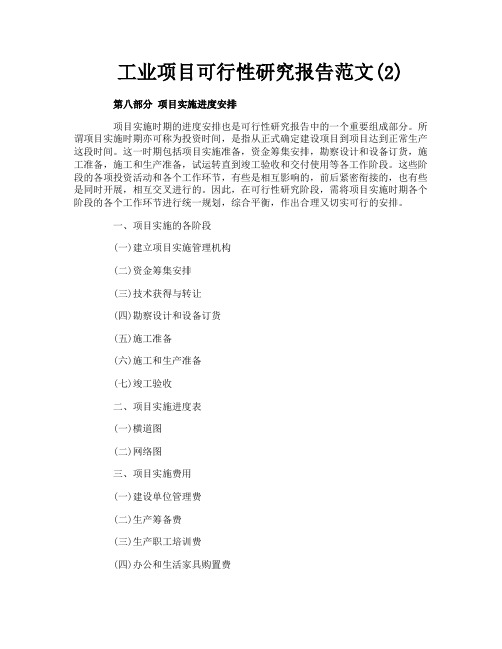 工业项目可行性研究报告范文(2)

第八部分 项目实施进度安排

项目实施时期的进度安排也是可行性研究报告中的一个重要组成部分。所谓项目实施时期亦可称为投资时间，是指从正式确定建设项目到项目达到正常生产这段时间。这一时期包括项目实施准备，资金筹集安排，勘察设计和设备订货，施工准备，施工和生产准备，试运转直到竣工验收和交付使用等各工作阶段。这些阶段的各项投资活动和各个工作环节，有些是相互影响的，前后紧密衔接的，也有些是同时开展，相互交叉进行的。因此，在可行性研究阶段，需将项目实施时期各个阶段的各个工作环节进行统一规划，综合平衡，作出合理又切实可行的安排。

一、项目实施的各阶段

(一)建立项目实施管理机构

(二)资金筹集安排

(三)技术获得与转让

(四)勘察设计和设备订货

(五)施工准备

(六)施工和生产准备

(七)竣工验收

二、项目实施进度表

(一)横道图

(二)网络图

三、项目实施费用

(一)建设单位管理费

(二)生产筹备费

(三)生产职工培训费

(四)办公和生活家具购置费